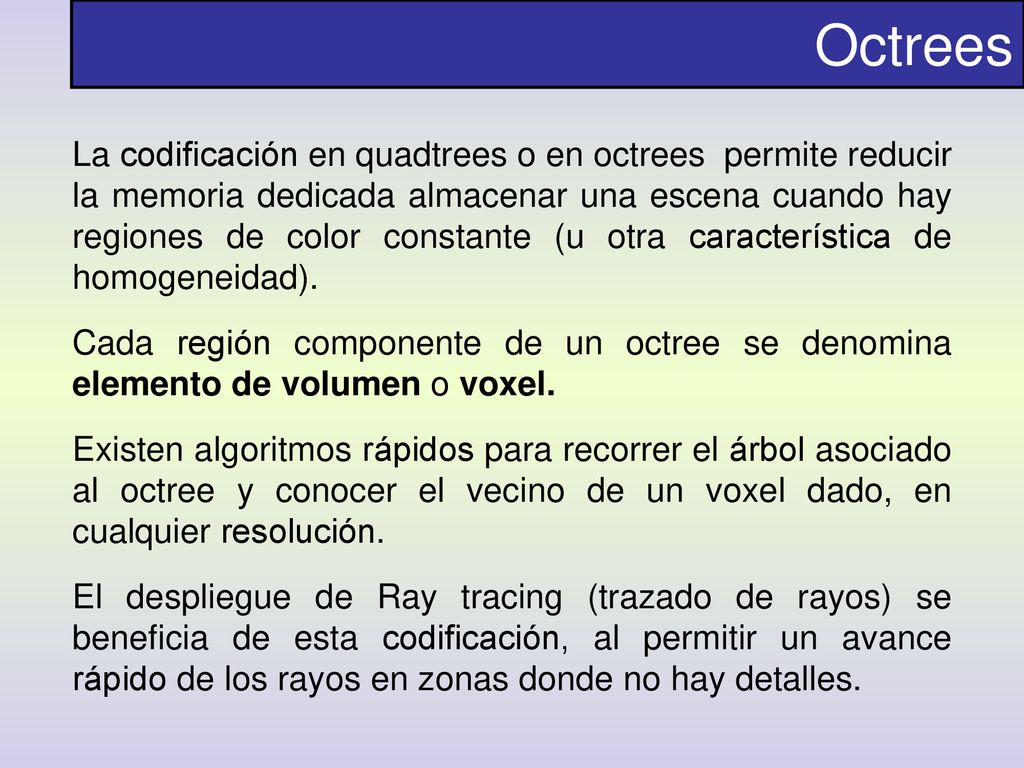 Octrees

La codificación en quadtrees o en octrees permite reducir la memoria dedicada almacenar una escena cuando hay regiones de color constante (u otra característica de homogeneidad).

Cada región componente de un octree se denomina elemento de volumen o voxel.

Existen algoritmos rápidos para recorrer el árbol asociado al octree y conocer el vecino de un voxel dado, en cualquier resolución.

El despliegue de Ray tracing (trazado de rayos) se beneficia de esta codificación, al permitir un avance rápido de los rayos en zonas donde no hay detalles.